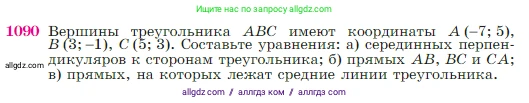 Ищите нас по запросу allgdz.com

1090 Вершины треугольника $ABC$ имеют координаты $A(-7; 5)$, $B(3; -1)$, $C(5; 3)$. Составьте уравнения: а) серединных перпендикуляров к сторонам треугольника; б) прямых $AB$, $BC$ и $CA$; в) прямых, на которых лежат средние линии треугольника.

allgdz.com

allgdz com // аллгдз ком // аллгдз com